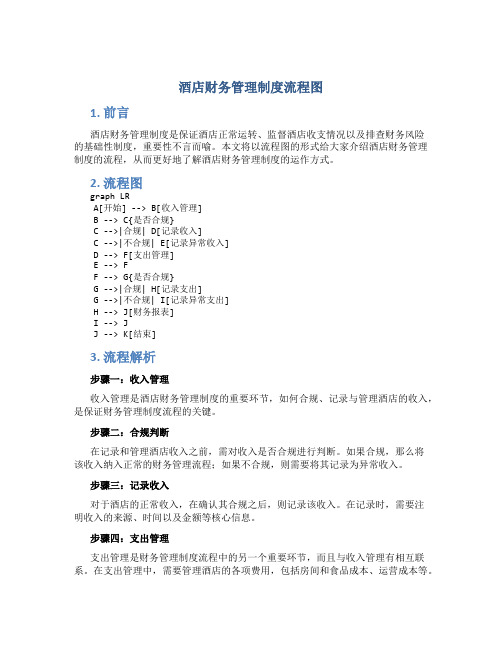 酒店财务管理制度流程图

1. 前言

酒店财务管理制度是保证酒店正常运转、监督酒店收支情况以及排查财务风险的基础性制度，重要性不言而喻。本文将以流程图的形式给大家介绍酒店财务管理制度的流程，从而更好地了解酒店财务管理制度的运作方式。

2. 流程图

graph LR
A[开始] --> B[收入管理]
B --> C{是否合规}
C -->|合规| D[记录收入]
C -->|不合规| E[记录异常收入]
D --> F[支出管理]
E --> F
F --> G{是否合规}
G -->|合规| H[记录支出]
G -->|不合规| I[记录异常支出]
H --> J[财务报表]
I --> J
J --> K[结束]

3. 流程解析

步骤一：收入管理

收入管理是酒店财务管理制度的重要环节，如何合规、记录与管理酒店的收入，是保证财务管理制度流程的关键。

步骤二：合规判断

在记录和管理酒店收入之前，需对收入是否合规进行判断。如果合规，那么将该收入纳入正常的财务管理流程；如果不合规，则需要将其记录为异常收入。

步骤三：记录收入

对于酒店的正常收入，在确认其合规之后，则记录该收入。在记录时，需要注明收入的来源、时间以及金额等核心信息。

步骤四：支出管理

支出管理是财务管理制度流程中的另一个重要环节，而且与收入管理有相互联系。在支出管理中，需要管理酒店的各项费用，包括房间和食品成本、运营成本等。